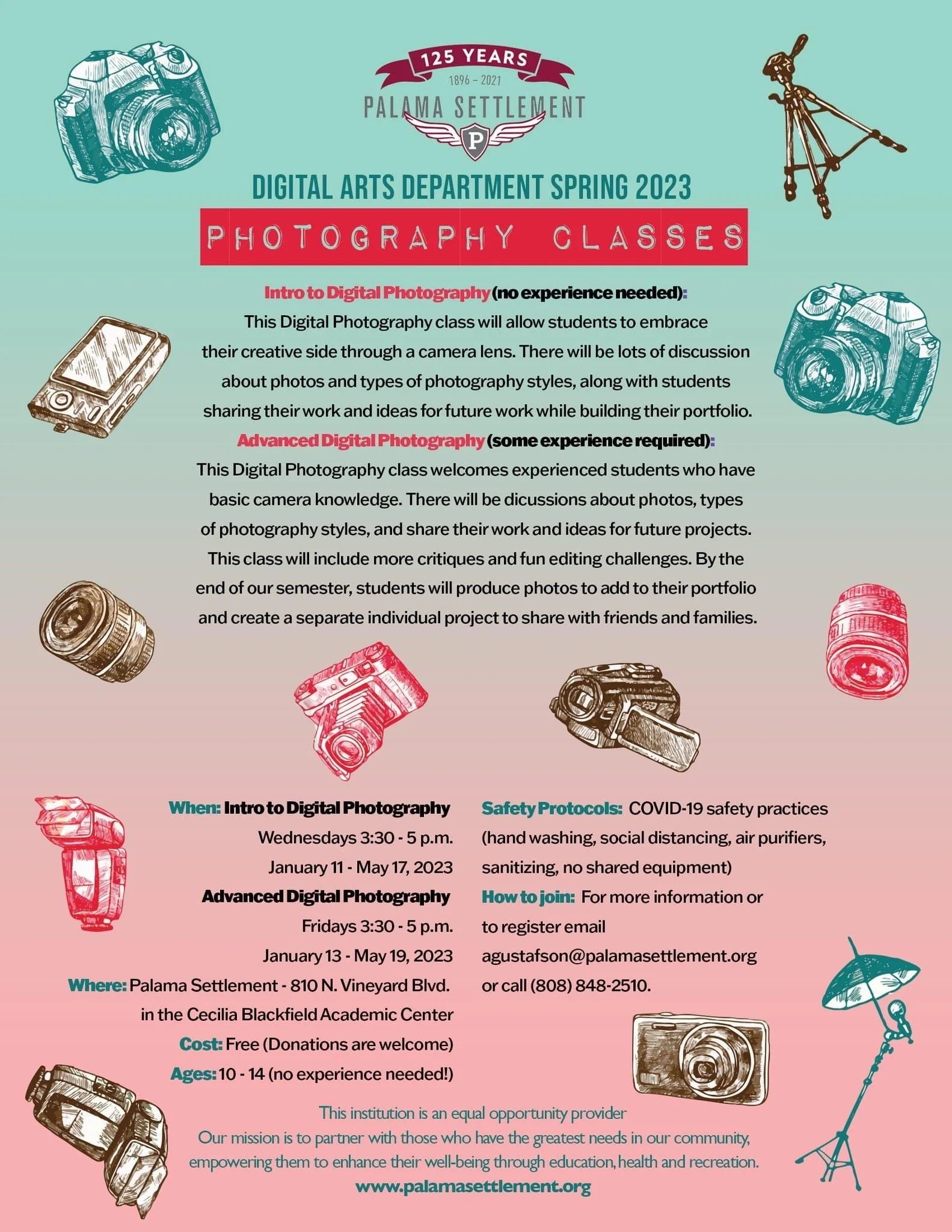 125 YEARS
1896 – 2021
PALAMA SETTLEMENT
P

DIGITAL ARTS DEPARTMENT SPRING 2023

PHOTOGRAPHY CLASSES

Intro to Digital Photography (no experience needed):
This Digital Photography class will allow students to embrace their creative side through a camera lens. There will be lots of discussion about photos and types of photography styles, along with students sharing their work and ideas for future work while building their portfolio.

Advanced Digital Photography (some experience required):
This Digital Photography class welcomes experienced students who have basic camera knowledge. There will be dicussions about photos, types of photography styles, and share their work and ideas for future projects. This class will include more critiques and fun editing challenges. By the end of our semester, students will produce photos to add to their portfolio and create a separate individual project to share with friends and families.

When: Intro to Digital Photography
Wednesdays 3:30 - 5 p.m.
January 11 - May 17, 2023
Advanced Digital Photography
Fridays 3:30 - 5 p.m.
January 13 - May 19, 2023
Where: Palama Settlement - 810 N. Vineyard Blvd. in the Cecilia Blackfield Academic Center
Cost: Free (Donations are welcome)
Ages: 10 - 14 (no experience needed!)

Safety Protocols: COVID-19 safety practices (hand washing, social distancing, air purifiers, sanitizing, no shared equipment)
How to join: For more information or to register email agustafson@palamasettlement.org or call (808) 848-2510.

This institution is an equal opportunity provider
Our mission is to partner with those who have the greatest needs in our community, empowering them to enhance their well-being through education, health and recreation.
www.palamasettlement.org